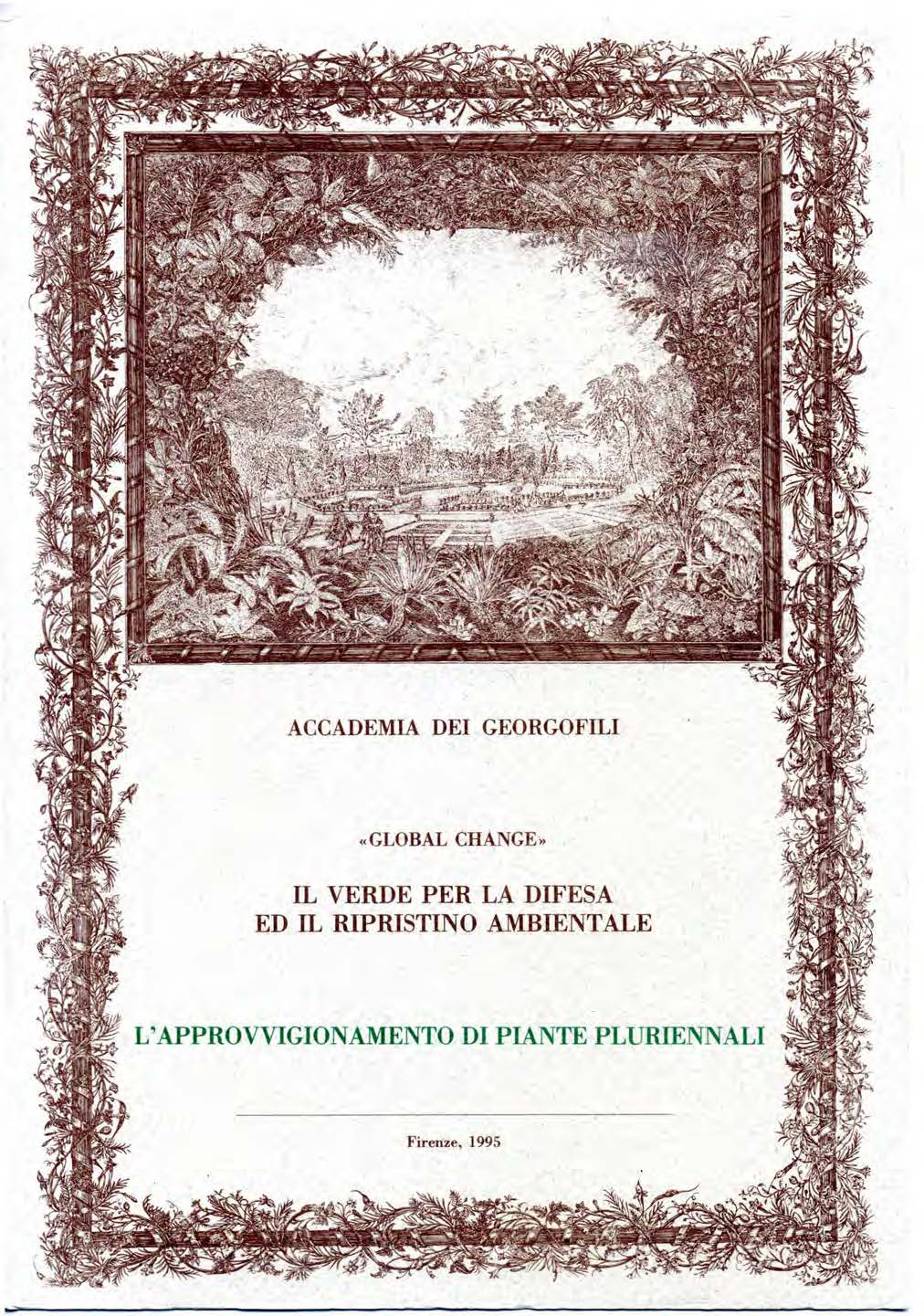 ACCADEMIA DEI GEORGOFILI

«GLOBAL CHANGE»

IL VERDE PER LA DIFESA
ED IL RIPRISTINO AMBIENTALE

L'APPROVVIGIONAMENTO DI PIANTE PLURIENNALI

Firenze, 1995